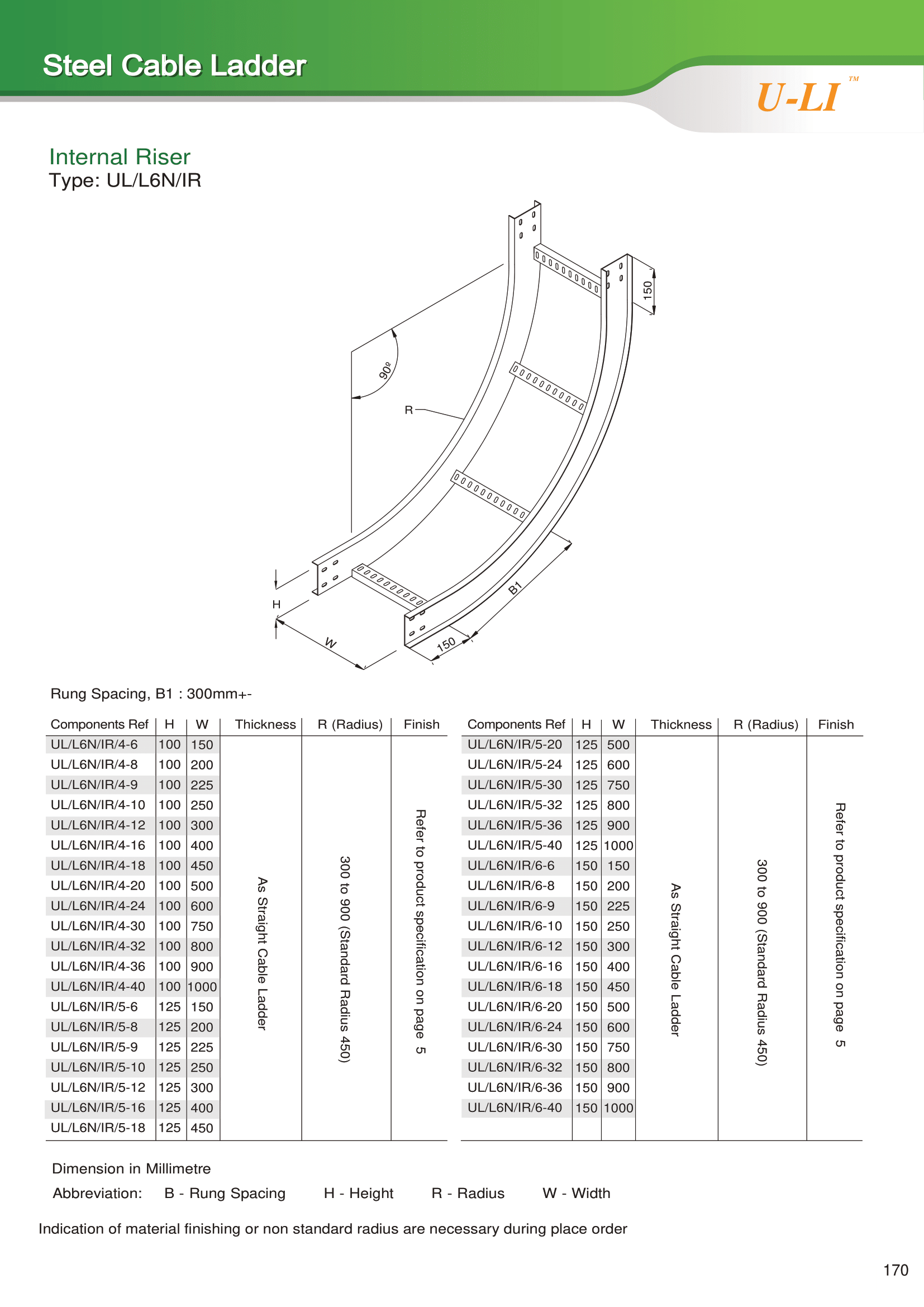 Steel Cable Ladder

U-LI™

Internal Riser
Type: UL/L6N/IR

150
90º
R
H
W
150
B1

Rung Spacing, B1 : 300mm+-

| Components Ref | H | W | Thickness | R (Radius) | Finish |
|---|---|---|---|---|---|
| UL/L6N/IR/4-6 | 100 | 150 | As Straight Cable Ladder | 300 to 900 (Standard Radius 450) | Refer to product specification on page 5 |
| UL/L6N/IR/4-8 | 100 | 200 | | | |
| UL/L6N/IR/4-9 | 100 | 225 | | | |
| UL/L6N/IR/4-10 | 100 | 250 | | | |
| UL/L6N/IR/4-12 | 100 | 300 | | | |
| UL/L6N/IR/4-16 | 100 | 400 | | | |
| UL/L6N/IR/4-18 | 100 | 450 | | | |
| UL/L6N/IR/4-20 | 100 | 500 | | | |
| UL/L6N/IR/4-24 | 100 | 600 | | | |
| UL/L6N/IR/4-30 | 100 | 750 | | | |
| UL/L6N/IR/4-32 | 100 | 800 | | | |
| UL/L6N/IR/4-36 | 100 | 900 | | | |
| UL/L6N/IR/4-40 | 100 | 1000 | | | |
| UL/L6N/IR/5-6 | 125 | 150 | | | |
| UL/L6N/IR/5-8 | 125 | 200 | | | |
| UL/L6N/IR/5-9 | 125 | 225 | | | |
| UL/L6N/IR/5-10 | 125 | 250 | | | |
| UL/L6N/IR/5-12 | 125 | 300 | | | |
| UL/L6N/IR/5-16 | 125 | 400 | | | |
| UL/L6N/IR/5-18 | 125 | 450 | | | |

| Components Ref | H | W | Thickness | R (Radius) | Finish |
|---|---|---|---|---|---|
| UL/L6N/IR/5-20 | 125 | 500 | As Straight Cable Ladder | 300 to 900 (Standard Radius 450) | Refer to product specification on page 5 |
| UL/L6N/IR/5-24 | 125 | 600 | | | |
| UL/L6N/IR/5-30 | 125 | 750 | | | |
| UL/L6N/IR/5-32 | 125 | 800 | | | |
| UL/L6N/IR/5-36 | 125 | 900 | | | |
| UL/L6N/IR/5-40 | 125 | 1000 | | | |
| UL/L6N/IR/6-6 | 150 | 150 | | | |
| UL/L6N/IR/6-8 | 150 | 200 | | | |
| UL/L6N/IR/6-9 | 150 | 225 | | | |
| UL/L6N/IR/6-10 | 150 | 250 | | | |
| UL/L6N/IR/6-12 | 150 | 300 | | | |
| UL/L6N/IR/6-16 | 150 | 400 | | | |
| UL/L6N/IR/6-18 | 150 | 450 | | | |
| UL/L6N/IR/6-20 | 150 | 500 | | | |
| UL/L6N/IR/6-24 | 150 | 600 | | | |
| UL/L6N/IR/6-30 | 150 | 750 | | | |
| UL/L6N/IR/6-32 | 150 | 800 | | | |
| UL/L6N/IR/6-36 | 150 | 900 | | | |
| UL/L6N/IR/6-40 | 150 | 1000 | | | |

Dimension in Millimetre
Abbreviation: B - Rung Spacing H - Height R - Radius W - Width

Indication of material finishing or non standard radius are necessary during place order

170